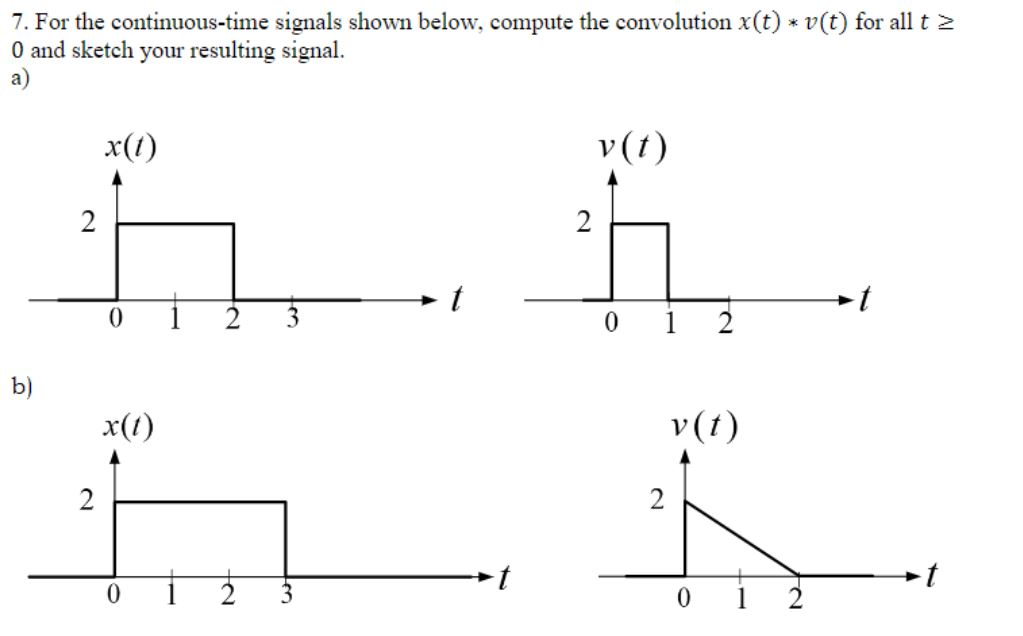 7. For the continuous-time signals shown below, compute the convolution $x(t) * v(t)$ for all $t \geq 0$ and sketch your resulting signal.
a)

$x(t)$
2
0 1 2 3
$t$

$v(t)$
2
0 1 2
$t$

b)

$x(t)$
2
0 1 2 3
$t$

$v(t)$
2
0 1 2
$t$